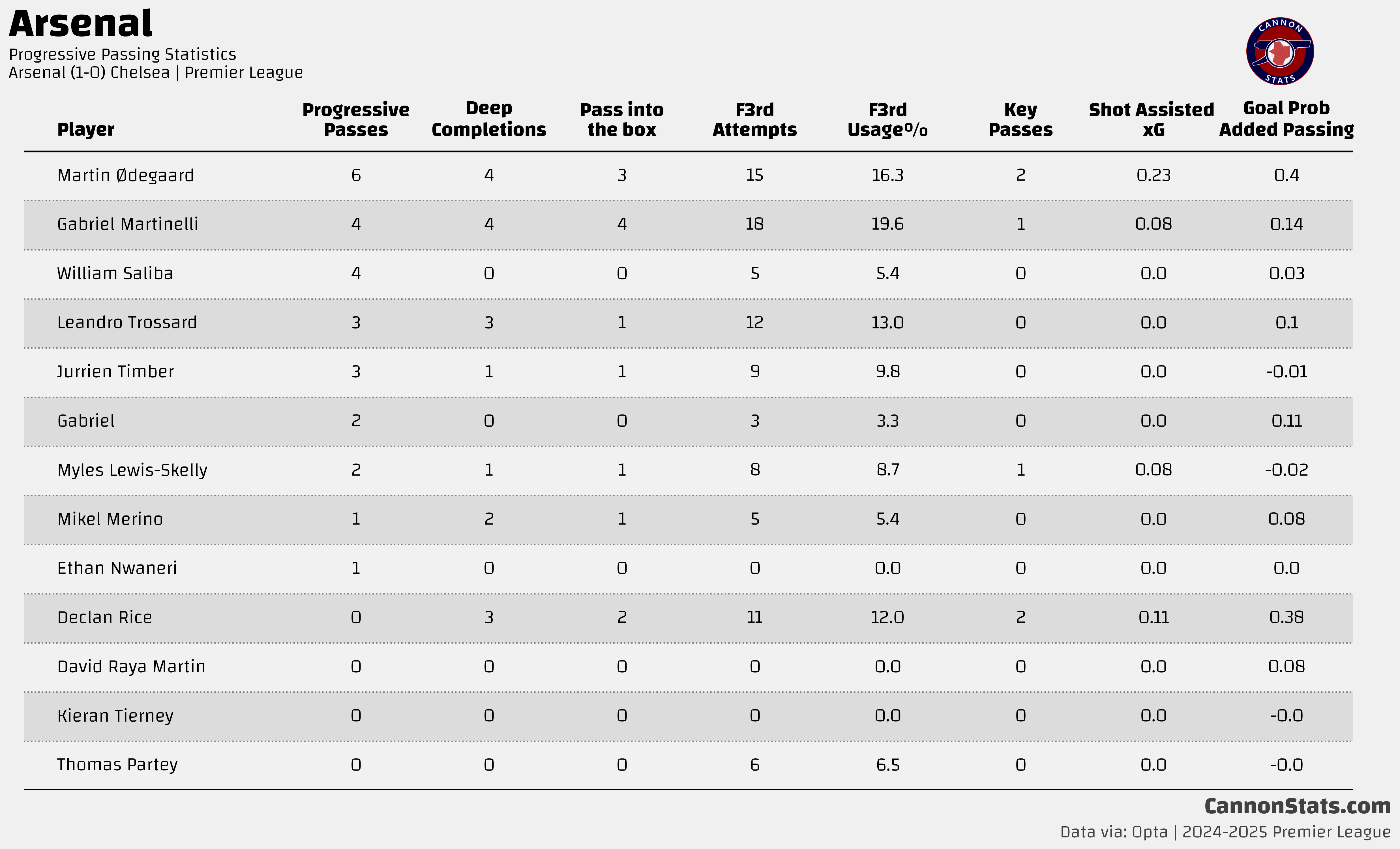 Arsenal
Progressive Passing Statistics
Arsenal (1-0) Chelsea | Premier League

CANNON STATS

| Player | Progressive Passes | Deep Completions | Pass into the box | F3rd Attempts | F3rd Usage% | Key Passes | Shot Assisted xG | Goal Prob Added Passing |
|---|---|---|---|---|---|---|---|---|
| Martin Ødegaard | 6 | 4 | 3 | 15 | 16.3 | 2 | 0.23 | 0.4 |
| Gabriel Martinelli | 4 | 4 | 4 | 18 | 19.6 | 1 | 0.08 | 0.14 |
| William Saliba | 4 | 0 | 0 | 5 | 5.4 | 0 | 0.0 | 0.03 |
| Leandro Trossard | 3 | 3 | 1 | 12 | 13.0 | 0 | 0.0 | 0.1 |
| Jurrien Timber | 3 | 1 | 1 | 9 | 9.8 | 0 | 0.0 | -0.01 |
| Gabriel | 2 | 0 | 0 | 3 | 3.3 | 0 | 0.0 | 0.11 |
| Myles Lewis-Skelly | 2 | 1 | 1 | 8 | 8.7 | 1 | 0.08 | -0.02 |
| Mikel Merino | 1 | 2 | 1 | 5 | 5.4 | 0 | 0.0 | 0.08 |
| Ethan Nwaneri | 1 | 0 | 0 | 0 | 0.0 | 0 | 0.0 | 0.0 |
| Declan Rice | 0 | 3 | 2 | 11 | 12.0 | 2 | 0.11 | 0.38 |
| David Raya Martin | 0 | 0 | 0 | 0 | 0.0 | 0 | 0.0 | 0.08 |
| Kieran Tierney | 0 | 0 | 0 | 0 | 0.0 | 0 | 0.0 | -0.0 |
| Thomas Partey | 0 | 0 | 0 | 6 | 6.5 | 0 | 0.0 | -0.0 |

CannonStats.com
Data via: Opta | 2024-2025 Premier League